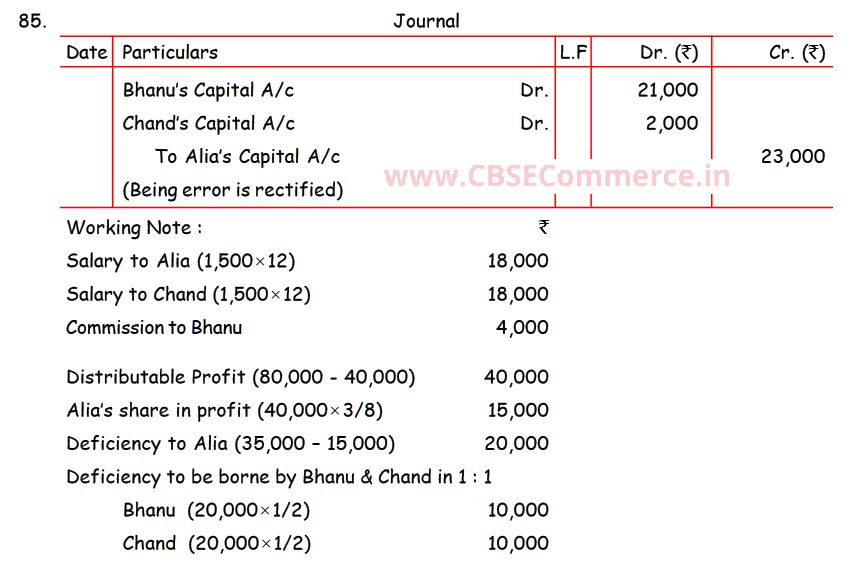 85.

Journal

| Date | Particulars | L.F | Dr. (₹) | Cr. (₹) |
|---|---|---|---|---|
| | Bhanu's Capital A/c Dr. | | 21,000 | |
| | Chand's Capital A/c Dr. | | 2,000 | |
| | To Alia's Capital A/c | | | 23,000 |
| | (Being error is rectified) | | | |

Working Note : ₹

Salary to Alia (1,500×12) 18,000

Salary to Chand (1,500×12) 18,000

Commission to Bhanu 4,000

Distributable Profit (80,000 - 40,000) 40,000

Alia's share in profit (40,000×3/8) 15,000

Deficiency to Alia (35,000 – 15,000) 20,000

Deficiency to be borne by Bhanu & Chand in 1 : 1

Bhanu (20,000×1/2) 10,000

Chand (20,000×1/2) 10,000

www.CBSECommerce.in